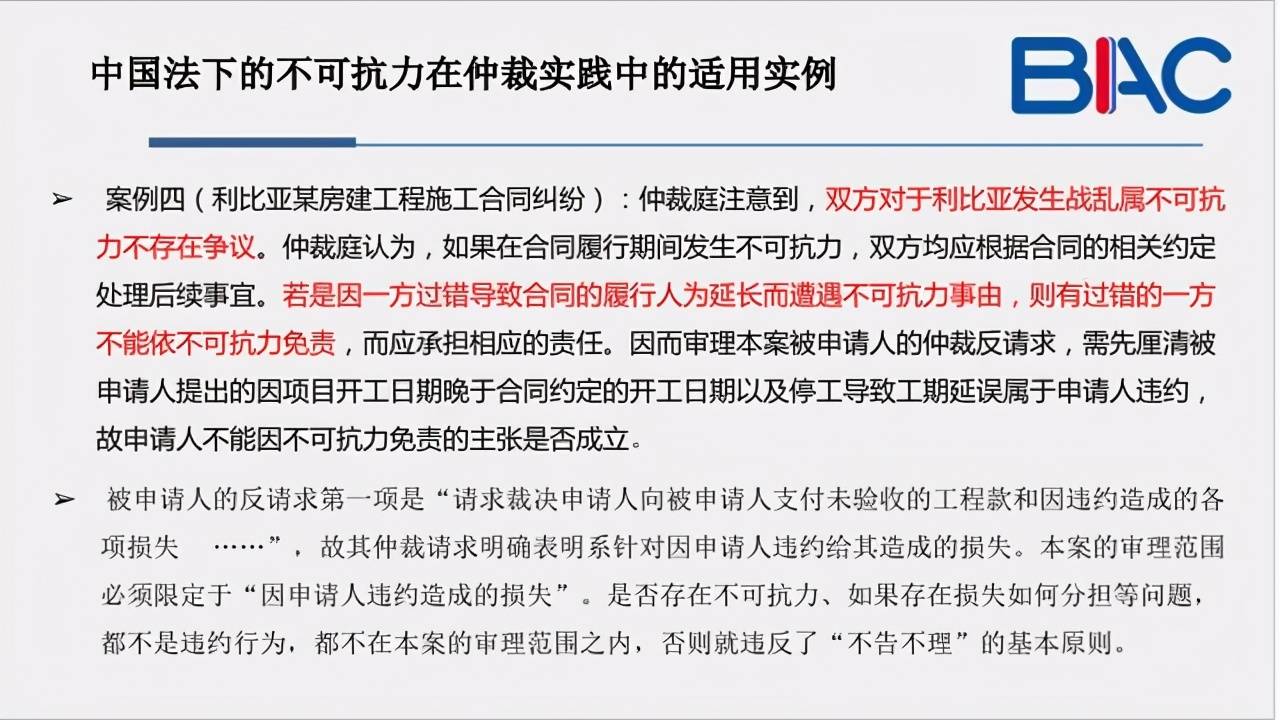 中国法下的不可抗力在仲裁实践中的适用实例

BIAC

➢ 案例四（利比亚某房建工程施工合同纠纷）：仲裁庭注意到，双方对于利比亚发生战乱属不可抗力不存在争议。仲裁庭认为，如果在合同履行期间发生不可抗力，双方均应根据合同的相关约定处理后续事宜。若是因一方过错导致合同的履行人为延长而遭遇不可抗力事由，则有过错的一方不能依不可抗力免责，而应承担相应的责任。因而审理本案被申请人的仲裁反请求，需先厘清被申请人提出的因项目开工日期晚于合同约定的开工日期以及停工导致工期延误属于申请人违约，故申请人不能因不可抗力免责的主张是否成立。

➢ 被申请人的反请求第一项是“请求裁决申请人向被申请人支付未验收的工程款和因违约造成的各项损失 ……”，故其仲裁请求明确表明系针对因申请人违约给其造成的损失。本案的审理范围必须限定于“因申请人违约造成的损失”。是否存在不可抗力、如果存在损失如何分担等问题，都不是违约行为，都不在本案的审理范围之内，否则就违反了“不告不理”的基本原则。